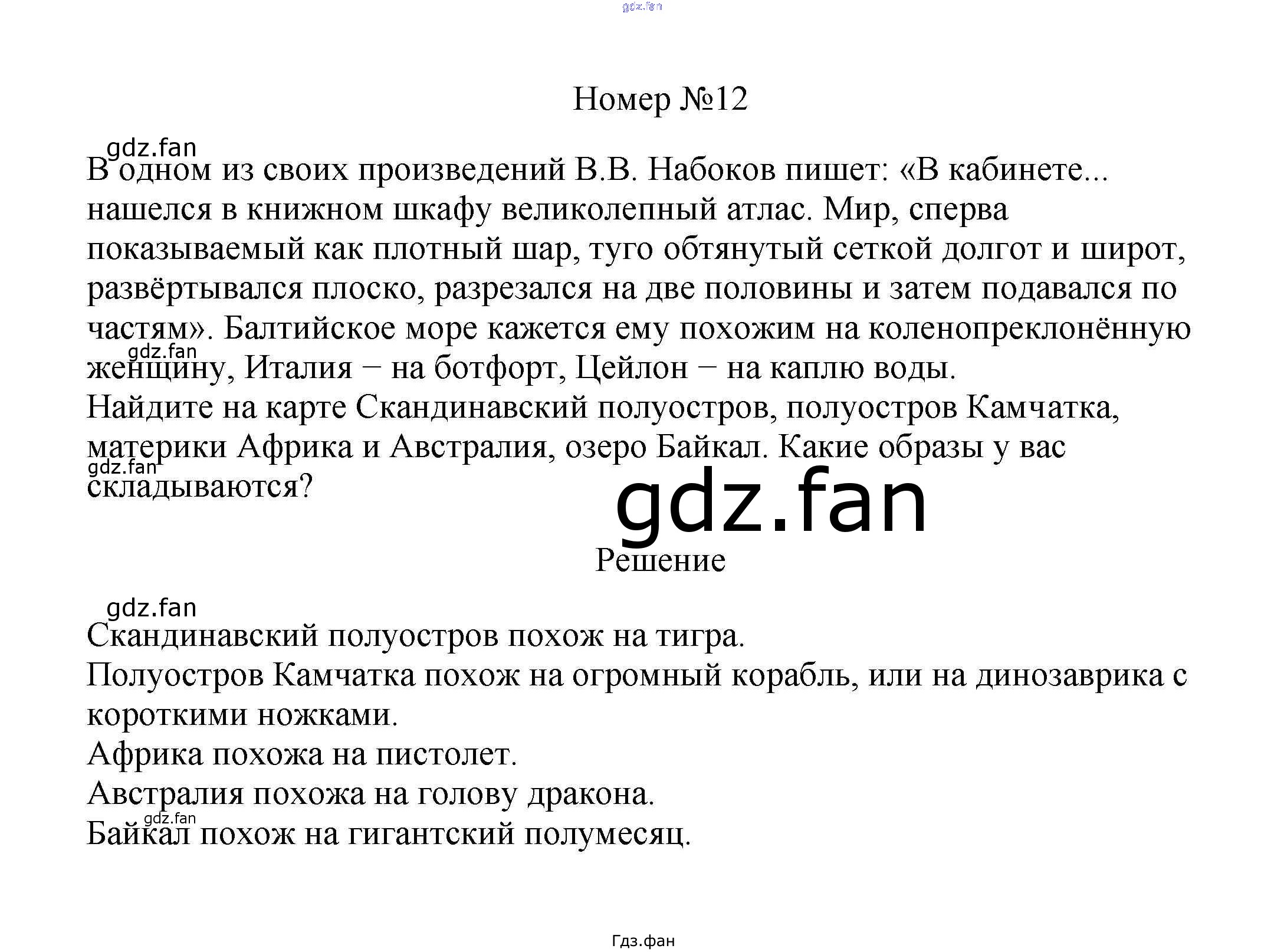 Номер №12

В одном из своих произведений В.В. Набоков пишет: «В кабинете... нашелся в книжном шкафу великолепный атлас. Мир, сперва показываемый как плотный шар, туго обтянутый сеткой долгот и широт, развёртывался плоско, разрезался на две половины и затем подавался по частям». Балтийское море кажется ему похожим на коленопреклонённую женщину, Италия − на ботфорт, Цейлон − на каплю воды.
Найдите на карте Скандинавский полуостров, полуостров Камчатка, материки Африка и Австралия, озеро Байкал. Какие образы у вас складываются?

Решение

Скандинавский полуостров похож на тигра.
Полуостров Камчатка похож на огромный корабль, или на динозаврика с короткими ножками.
Африка похожа на пистолет.
Австралия похожа на голову дракона.
Байкал похож на гигантский полумесяц.

Гдз.фан

gdz.fan